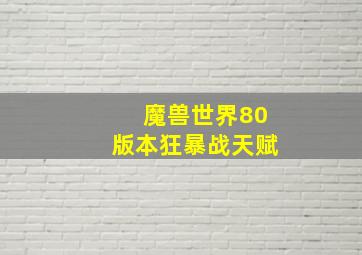 魔兽世界80
版本狂暴战天赋